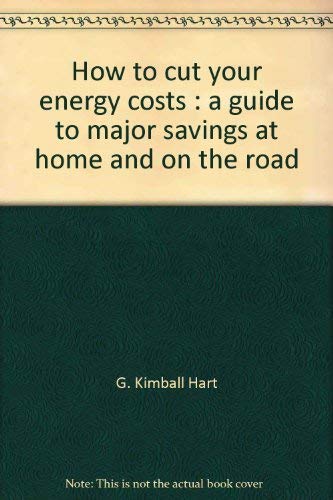 How to cut your energy costs : a guide to major savings at home and on the road

G. Kimball Hart

Note: This is not the actual book cover